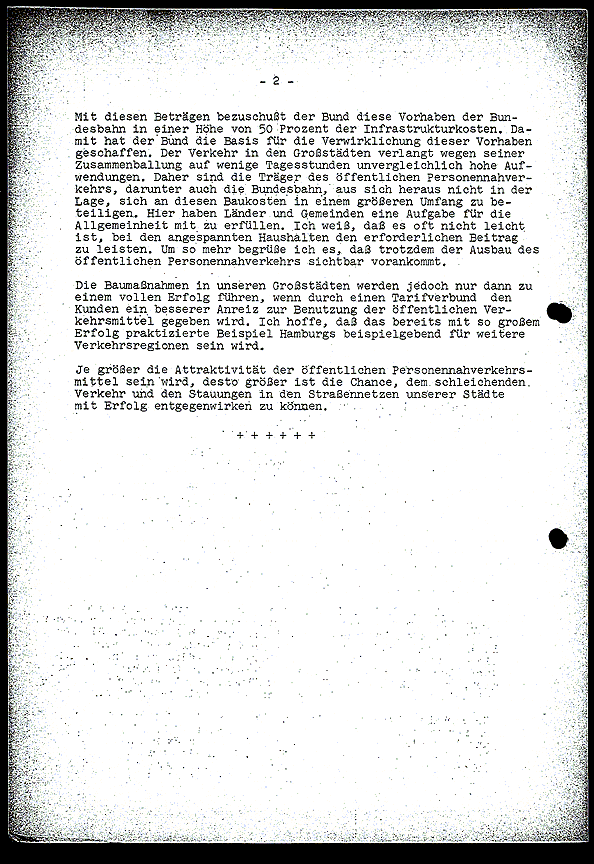 - 2 -

Mit diesen Beträgen bezuschußt der Bund diese Vorhaben der Bundesbahn in einer Höhe von 50 Prozent der Infrastrukturkosten. Damit hat der Bund die Basis für die Verwirklichung dieser Vorhaben geschaffen. Der Verkehr in den Großstädten verlangt wegen seiner Zusammenballung auf wenige Tagesstunden unvergleichlich hohe Aufwendungen. Daher sind die Träger des öffentlichen Personennahverkehrs, darunter auch die Bundesbahn, aus sich heraus nicht in der Lage, sich an diesen Baukosten in einem größeren Umfang zu beteiligen. Hier haben Länder und Gemeinden eine Aufgabe für die Allgemeinheit mit zu erfüllen. Ich weiß, daß es oft nicht leicht ist, bei den angespannten Haushalten den erforderlichen Beitrag zu leisten. Um so mehr begrüße ich es, daß trotzdem der Ausbau des öffentlichen Personennahverkehrs sichtbar vorankommt.

Die Baumaßnahmen in unseren Großstädten werden jedoch nur dann zu einem vollen Erfolg führen, wenn durch einen Tarifverbund den Kunden ein besserer Anreiz zur Benutzung der öffentlichen Verkehrsmittel gegeben wird. Ich hoffe, daß das bereits mit so großem Erfolg praktizierte Beispiel Hamburgs beispielgebend für weitere Verkehrsregionen sein wird.

Je größer die Attraktivität der öffentlichen Personennahverkehrsmittel sein wird, desto größer ist die Chance, dem schleichenden Verkehr und den Stauungen in den Straßennetzen unserer Städte mit Erfolg entgegenwirken zu können.

+ + + + + +